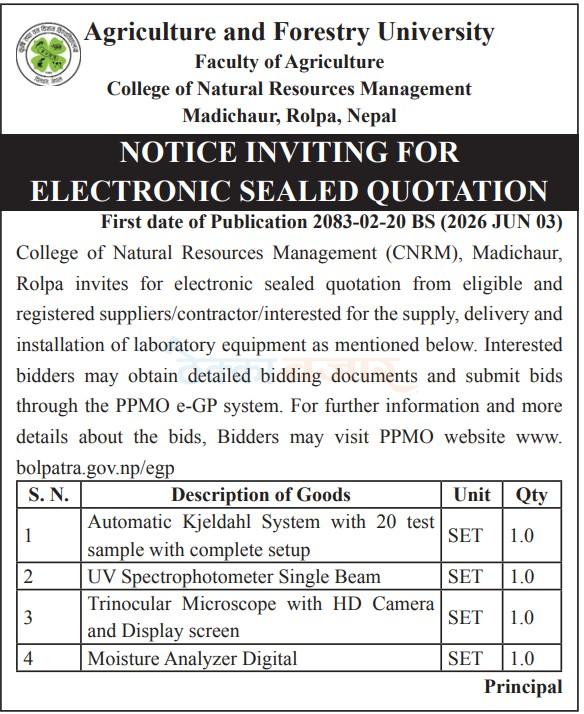 Agriculture and Forestry University
Faculty of Agriculture
College of Natural Resources Management
Madichaur, Rolpa, Nepal

NOTICE INVITING FOR ELECTRONIC SEALED QUOTATION

First date of Publication 2083-02-20 BS (2026 JUN 03)

College of Natural Resources Management (CNRM), Madichaur, Rolpa invites for electronic sealed quotation from eligible and registered suppliers/contractor/interested for the supply, delivery and installation of laboratory equipment as mentioned below. Interested bidders may obtain detailed bidding documents and submit bids through the PPMO e-GP system. For further information and more details about the bids, Bidders may visit PPMO website www. bolpatra.gov.np/egp

| S. N. | Description of Goods | Unit | Qty |
|---|---|---|---|
| 1 | Automatic Kjeldahl System with 20 test sample with complete setup | SET | 1.0 |
| 2 | UV Spectrophotometer Single Beam | SET | 1.0 |
| 3 | Trinocular Microscope with HD Camera and Display screen | SET | 1.0 |
| 4 | Moisture Analyzer Digital | SET | 1.0 |

Principal